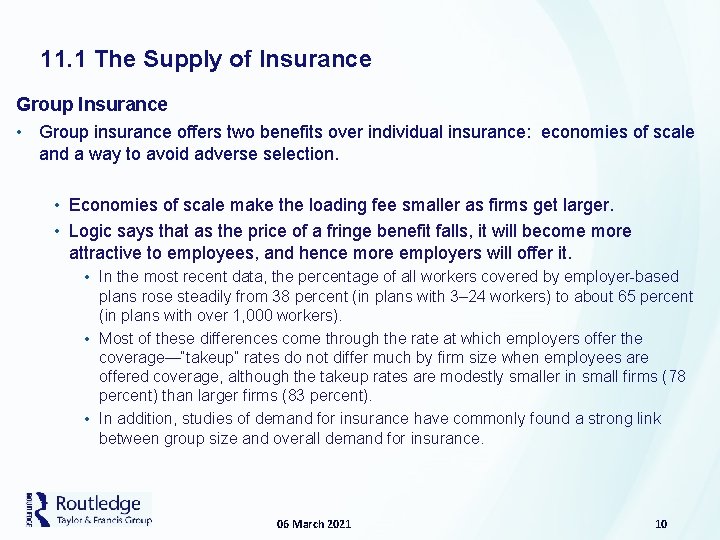 11.1 The Supply of Insurance

Group Insurance

• Group insurance offers two benefits over individual insurance: economies of scale and a way to avoid adverse selection.

• Economies of scale make the loading fee smaller as firms get larger.

• Logic says that as the price of a fringe benefit falls, it will become more attractive to employees, and hence more employers will offer it.

• In the most recent data, the percentage of all workers covered by employer-based plans rose steadily from 38 percent (in plans with 3–24 workers) to about 65 percent (in plans with over 1,000 workers).

• Most of these differences come through the rate at which employers offer the coverage—"takeup" rates do not differ much by firm size when employees are offered coverage, although the takeup rates are modestly smaller in small firms (78 percent) than larger firms (83 percent).

• In addition, studies of demand for insurance have commonly found a strong link between group size and overall demand for insurance.

Routledge
Taylor & Francis Group

06 March 2021

10